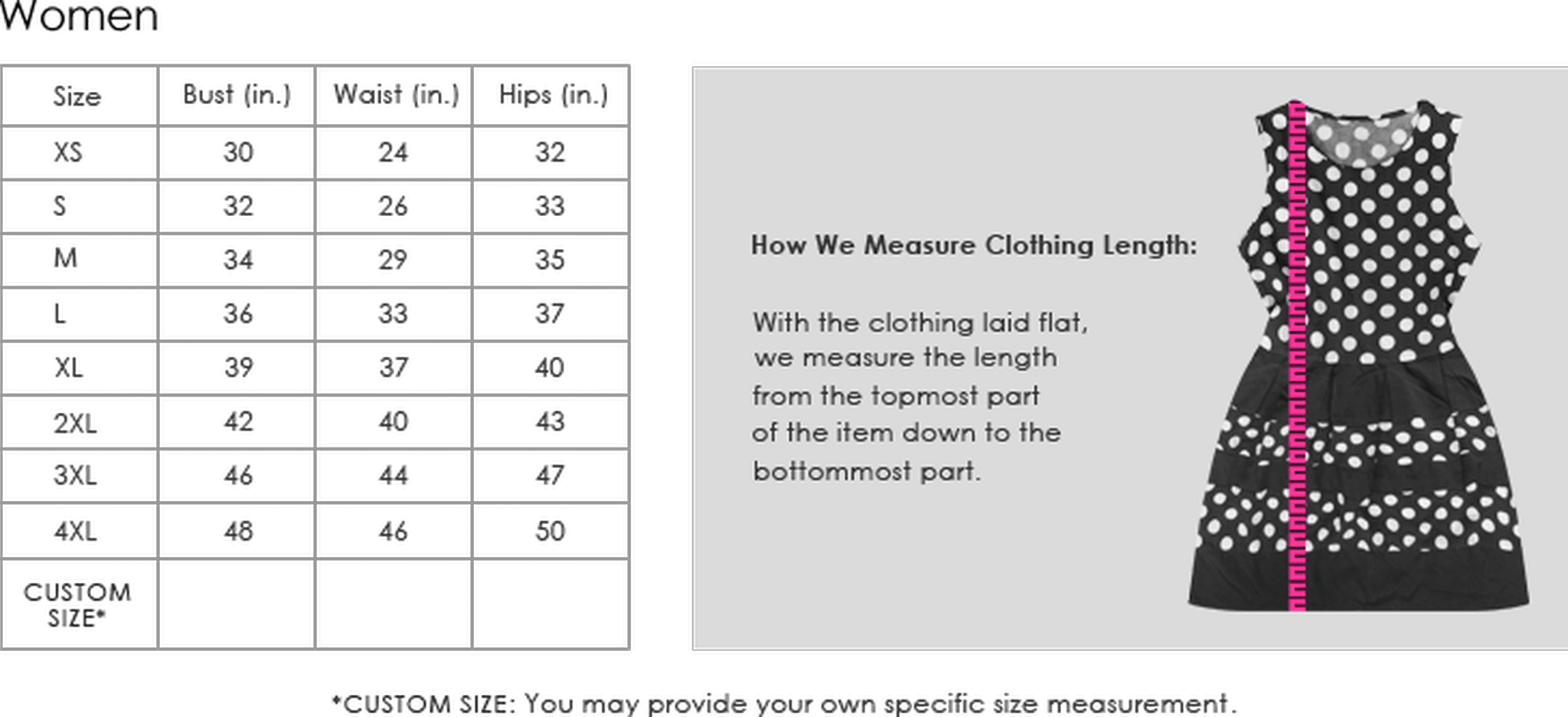 Women

| Size | Bust (in.) | Waist (in.) | Hips (in.) |
|---|---|---|---|
| XS | 30 | 24 | 32 |
| S | 32 | 26 | 33 |
| M | 34 | 29 | 35 |
| L | 36 | 33 | 37 |
| XL | 39 | 37 | 40 |
| 2XL | 42 | 40 | 43 |
| 3XL | 46 | 44 | 47 |
| 4XL | 48 | 46 | 50 |
| CUSTOM SIZE* | | | |

How We Measure Clothing Length:

With the clothing laid flat, we measure the length from the topmost part of the item down to the bottommost part.

*CUSTOM SIZE: You may provide your own specific size measurement.